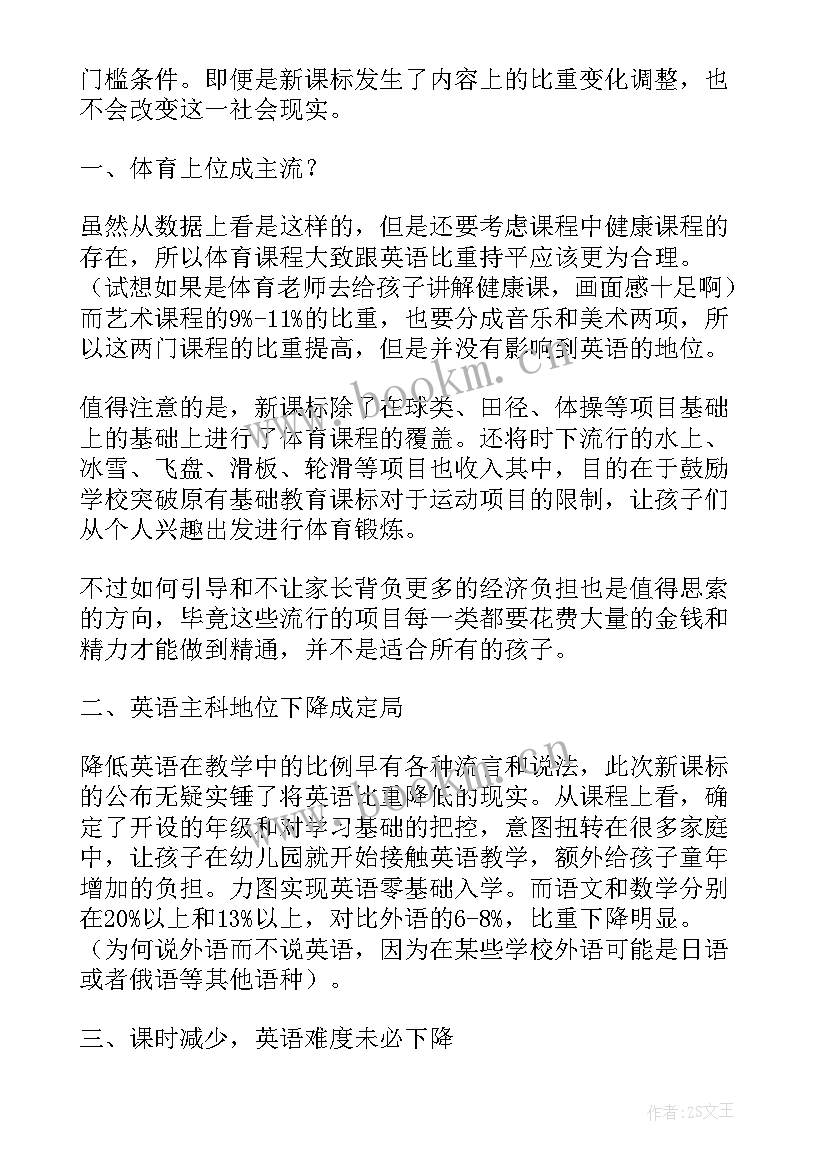 门槛条件。即便是新课标发生了内容上的比重变化调整，也不会改变这一社会现实。

一、体育上位成主流？

虽然从数据上看是这样的，但是还要考虑课程中健康课程的存在，所以体育课程大致跟英语比重持平应该更为合理。（试想如果是体育老师去给孩子讲解健康课，画面感十足啊）而艺术课程的9%-11%的比重，也要分成音乐和美术两项，所以这两门课程的比重提高，但是并没有影响到英语的地位。

值得注意的是，新课标除了在球类、田径、体操等项目基础上的基础上进行了体育课程的覆盖。还将时下流行的水上、冰雪、飞盘、滑板、轮滑等项目也收入其中，目的在于鼓励学校突破原有基础教育课标对于运动项目的限制，让孩子们从个人兴趣出发进行体育锻炼。

不过如何引导和不让家长背负更多的经济负担也是值得思索的方向，毕竟这些流行的项目每一类都要花费大量的金钱和精力才能做到精通，并不是适合所有的孩子。

二、英语主科地位下降成定局

降低英语在教学中的比例早有各种流言和说法，此次新课标的公布无疑实锤了将英语比重降低的现实。从课程上看，确定了开设的年级和对学习基础的把控，意图扭转在很多家庭中，让孩子在幼儿园就开始接触英语教学，额外给孩子童年增加的负担。力图实现英语零基础入学。而语文和数学分别在20%以上和13%以上，对比外语的6-8%，比重下降明显。（为何说外语而不说英语，因为在某些学校外语可能是日语或者俄语等其他语种）。

三、课时减少，英语难度未必下降

www.bookm.cn

作者：ZS文王